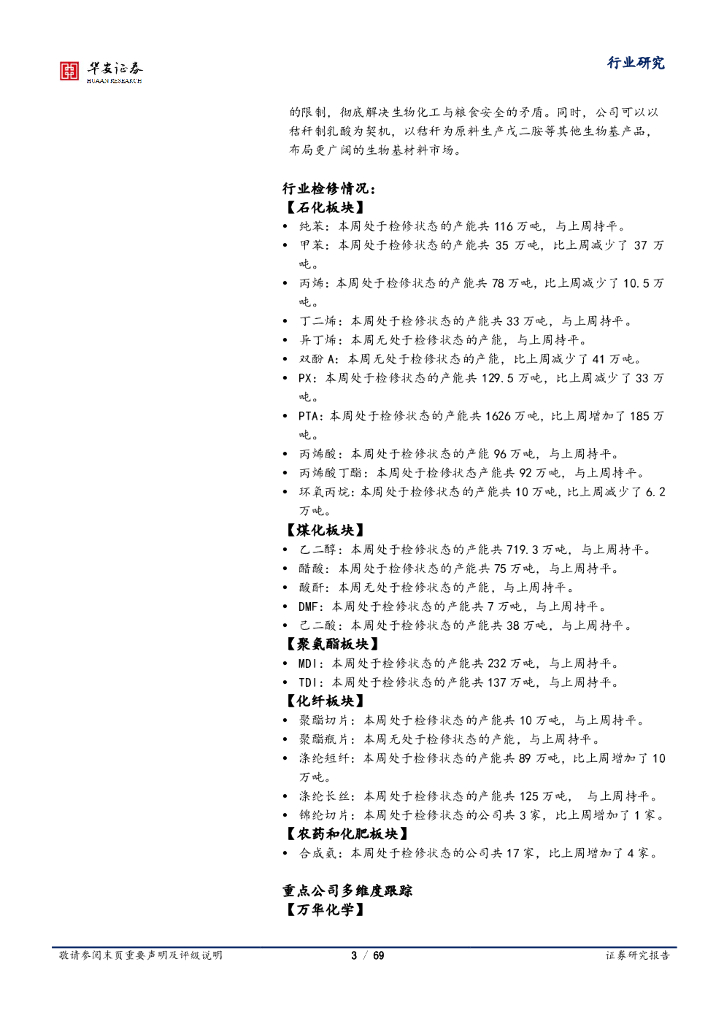 华安证券
HUAAN RESEARCH

行业研究

的限制，彻底解决生物化工与粮食安全的矛盾。同时，公司可以以秸秆制乳酸为契机，以秸秆为原料生产戊二胺等其他生物基产品，布局更广阔的生物基材料市场。

行业检修情况：
【石化板块】
• 纯苯：本周处于检修状态的产能共 116 万吨，与上周持平。
• 甲苯：本周处于检修状态的产能共 35 万吨，比上周减少了 37 万吨。
• 丙烯：本周处于检修状态的产能共 78 万吨，比上周减少了 10.5 万吨。
• 丁二烯：本周处于检修状态的产能共 33 万吨，与上周持平。
• 异丁烯：本周无处于检修状态的产能，与上周持平。
• 双酚 A：本周无处于检修状态的产能，比上周减少了 41 万吨。
• PX：本周处于检修状态的产能共 129.5 万吨，比上周减少了 33 万吨。
• PTA：本周处于检修状态的产能共 1626 万吨，比上周增加了 185 万吨。
• 丙烯酸：本周处于检修状态的产能 96 万吨，与上周持平。
• 丙烯酸丁酯：本周处于检修状态产能共 92 万吨，与上周持平。
• 环氧丙烷：本周处于检修状态的产能共 10 万吨，比上周减少了 6.2 万吨。
【煤化板块】
• 乙二醇：本周处于检修状态的产能共 719.3 万吨，与上周持平。
• 醋酸：本周处于检修状态的产能共 75 万吨，与上周持平。
• 酸酐：本周无处于检修状态的产能，与上周持平。
• DMF：本周处于检修状态的产能共 7 万吨，与上周持平。
• 己二酸：本周处于检修状态的产能共 38 万吨，与上周持平。
【聚氨酯板块】
• MDI：本周处于检修状态的产能共 232 万吨，与上周持平。
• TDI：本周处于检修状态的产能共 137 万吨，与上周持平。
【化纤板块】
• 聚酯切片：本周处于检修状态的产能共 10 万吨，与上周持平。
• 聚酯瓶片：本周无处于检修状态的产能，与上周持平。
• 涤纶短纤：本周处于检修状态的产能共 89 万吨，比上周增加了 10 万吨。
• 涤纶长丝：本周处于检修状态的产能共 125 万吨， 与上周持平。
• 锦纶切片：本周处于检修状态的公司共 3 家，比上周增加了 1 家。
【农药和化肥板块】
• 合成氨：本周处于检修状态的公司共 17 家，比上周增加了 4 家。

重点公司多维度跟踪
【万华化学】

敬请参阅末页重要声明及评级说明 3 / 69 证券研究报告